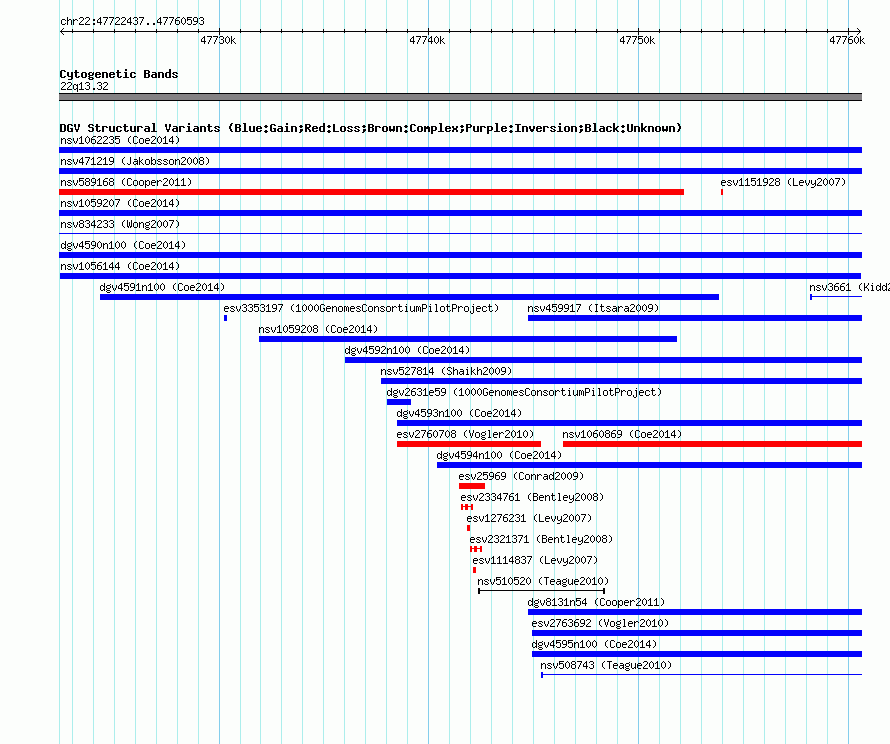 chr22:47722437..47760593

47730k 47740k 47750k 47760k

Cytogenetic Bands
22q13.32

DGV Structural Variants (Blue:Gain;Red:Loss;Brown:Complex;Purple:Inversion;Black:Unknown)
nsv1062235 (Coe2014)
nsv471219 (Jakobsson2008)
nsv589168 (Cooper2011)
esv1151928 (Levy2007)
nsv1059207 (Coe2014)
nsv834233 (Wong2007)
dgv4590n100 (Coe2014)
nsv1056144 (Coe2014)
dgv4591n100 (Coe2014)
nsv3661 (Kidd2
esv3353197 (1000GenomesConsortiumPilotProject)
nsv459917 (Itsara2009)
nsv1059208 (Coe2014)
dgv4592n100 (Coe2014)
nsv527814 (Shaikh2009)
dgv2631e59 (1000GenomesConsortiumPilotProject)
dgv4593n100 (Coe2014)
esv2760708 (Vogler2010)
nsv1060869 (Coe2014)
dgv4594n100 (Coe2014)
esv25969 (Conrad2009)
esv2334761 (Bentley2008)
esv1276231 (Levy2007)
esv2321371 (Bentley2008)
esv1114837 (Levy2007)
nsv510520 (Teague2010)
dgv8131n54 (Cooper2011)
esv2763692 (Vogler2010)
dgv4595n100 (Coe2014)
nsv508743 (Teague2010)